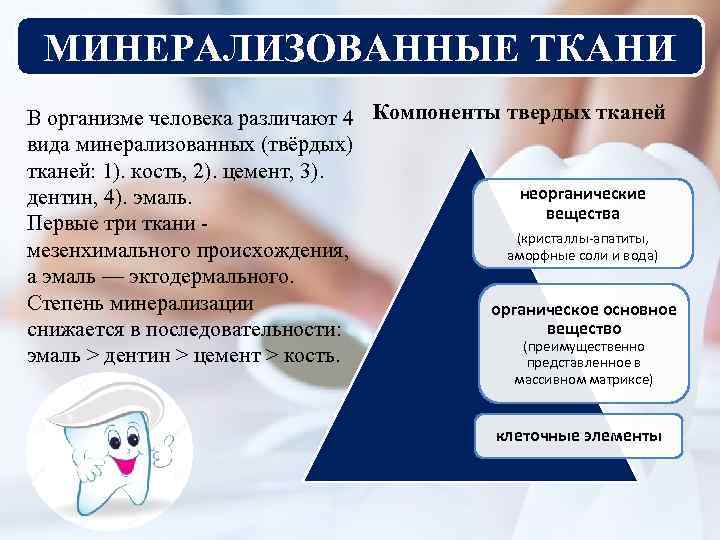 МИНЕРАЛИЗОВАННЫЕ ТКАНИ

В организме человека различают 4 вида минерализованных (твёрдых) тканей: 1). кость, 2). цемент, 3). дентин, 4). эмаль.
Первые три ткани - мезенхимального происхождения, а эмаль — эктодермального.
Степень минерализации снижается в последовательности: эмаль > дентин > цемент > кость.

Компоненты твердых тканей

неорганические вещества
(кристаллы-апатиты, аморфные соли и вода)

органическое основное вещество
(преимущественно представленное в массивном матриксе)

клеточные элементы